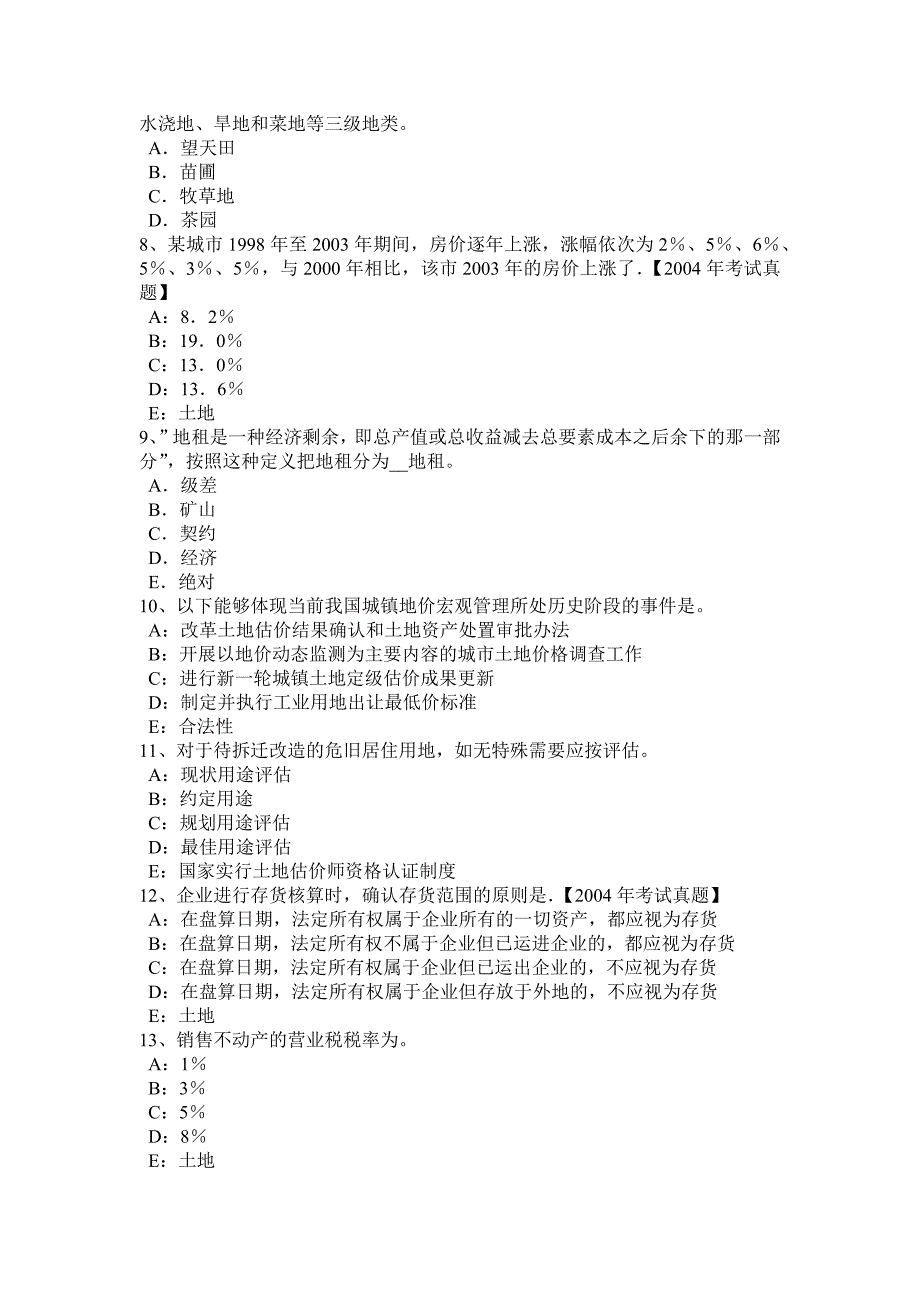 水浇地、旱地和菜地等三级地类。
A．望天田
B．苗圃
C．牧草地
D．茶园
8、某城市 1998 年至 2003 年期间，房价逐年上涨，涨幅依次为 2％、5％、6％、5％、3％、5％，与 2000 年相比，该市 2003 年的房价上涨了.【2004 年考试真题】
A：8．2％
B：19．0％
C：13．0％
D：13．6％
E：土地
9、”地租是一种经济剩余，即总产值或总收益减去总要素成本之后余下的那一部分”，按照这种定义把地租分为__地租。
A．级差
B．矿山
C．契约
D．经济
E．绝对
10、以下能够体现当前我国城镇地价宏观管理所处历史阶段的事件是。
A：改革土地估价结果确认和土地资产处置审批办法
B：开展以地价动态监测为主要内容的城市土地价格调查工作
C：进行新一轮城镇土地定级估价成果更新
D：制定并执行工业用地出让最低价标准
E：合法性
11、对于待拆迁改造的危旧居住用地，如无特殊需要应按评估。
A：现状用途评估
B：约定用途
C：规划用途评估
D：最佳用途评估
E：国家实行土地估价师资格认证制度
12、企业进行存货核算时，确认存货范围的原则是.【2004 年考试真题】
A：在盘算日期，法定所有权属于企业所有的一切资产，都应视为存货
B：在盘算日期，法定所有权不属于企业但已运进企业的，都应视为存货
C：在盘算日期，法定所有权属于企业但已运出企业的，不应视为存货
D：在盘算日期，法定所有权属于企业但存放于外地的，不应视为存货
E：土地
13、销售不动产的营业税税率为。
A：1％
B：3％
C：5％
D：8％
E：土地